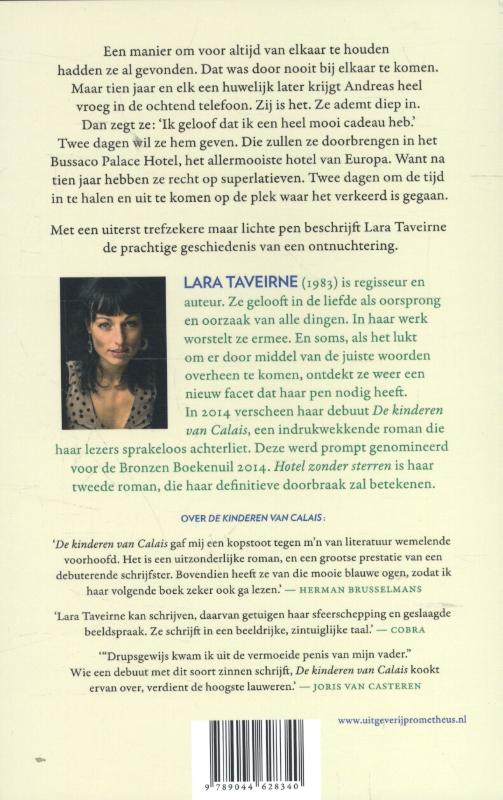 Een manier om voor altijd van elkaar te houden hadden ze al gevonden. Dat was door nooit bij elkaar te komen. Maar tien jaar en elk een huwelijk later krijgt Andreas heel vroeg in de ochtend telefoon. Zij is het. Ze ademt diep in. Dan zegt ze: 'Ik geloof dat ik een heel mooi cadeau heb.' Twee dagen wil ze hem geven. Die zullen ze doorbrengen in het Bussaco Palace Hotel, het allermooiste hotel van Europa. Want na tien jaar hebben ze recht op superlatieven. Twee dagen om de tijd in te halen en uit te komen op de plek waar het verkeerd is gegaan.

Met een uiterst trefzekere maar lichte pen beschrijft Lara Taveirne de prachtige geschiedenis van een ontnuchtering.

LARA TAVEIRNE (1983) is regisseur en auteur. Ze gelooft in de liefde als oorsprong en oorzaak van alle dingen. In haar werk worstelt ze ermee. En soms, als het lukt om er door middel van de juiste woorden overheen te komen, ontdekt ze weer een nieuw facet dat haar pen nodig heeft. In 2014 verscheen haar debuut De kinderen van Calais, een indrukwekkende roman die haar lezers sprakeloos achterliet. Deze werd prompt genomineerd voor de Bronzen Boekenuil 2014. Hotel zonder sterren is haar tweede roman, die haar definitieve doorbraak zal betekenen.

OVER DE KINDEREN VAN CALAIS:

'De kinderen van Calais gaf mij een kopstoot tegen m'n van literatuur wemelende voorhoofd. Het is een uitzonderlijke roman, en een grootse prestatie van een debuterende schrijfster. Bovendien heeft ze van die mooie blauwe ogen, zodat ik haar volgende boek zeker ook ga lezen.' — HERMAN BRUSSELMANS

'Lara Taveirne kan schrijven, daarvan getuigen haar sfeerschepping en geslaagde beeldspraak. Ze schrijft in een beeldrijke, zintuiglijke taal.' — COBRA

'"Drupsgewijs kwam ik uit de vermoeide penis van mijn vader." Wie een debuut met dit soort zinnen schrijft, De kinderen van Calais kookt ervan over, verdient de hoogste lauweren.' — JORIS VAN CASTEREN

www.uitgeverijprometheus.nl

9 789044 628340